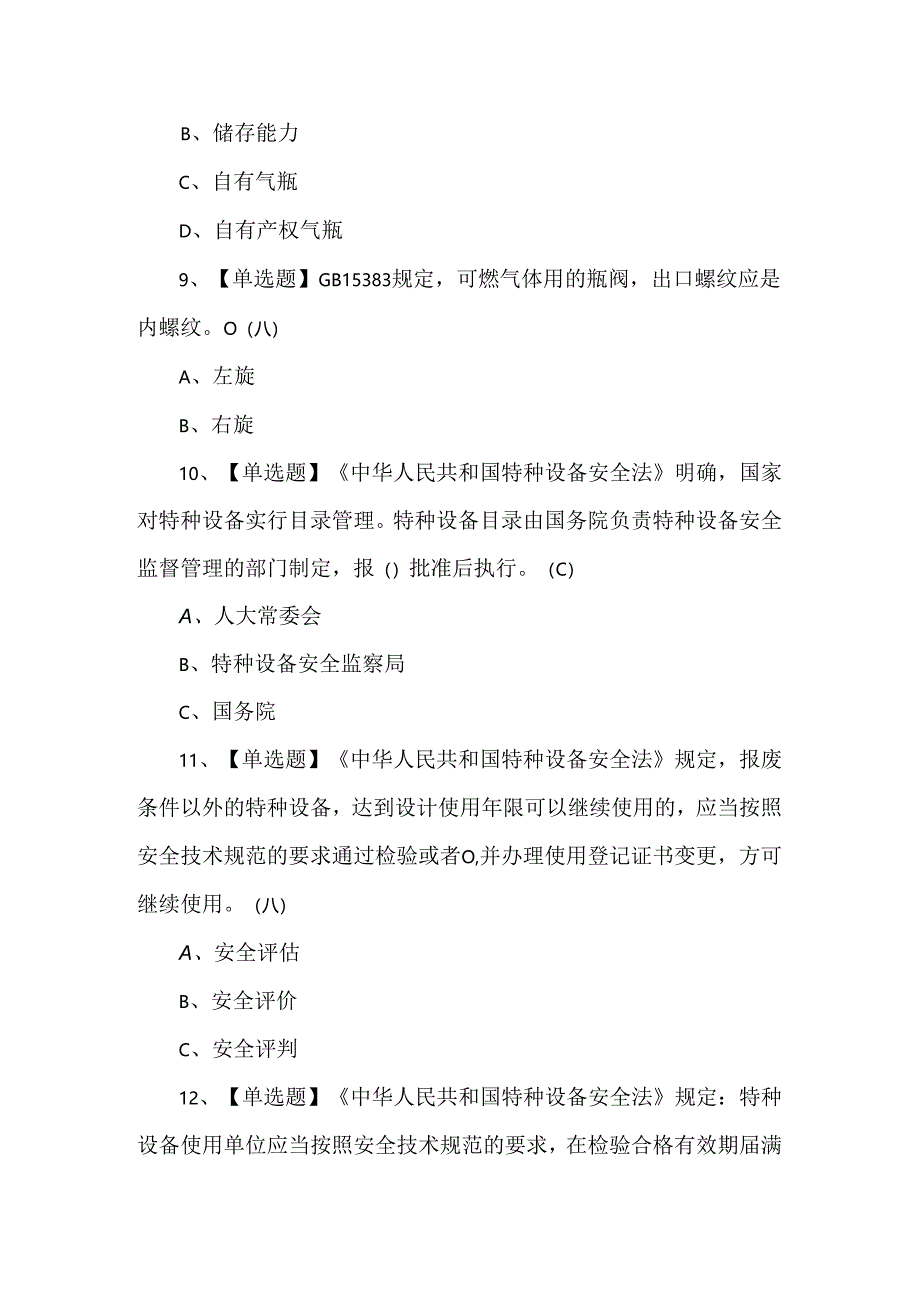 B、储存能力

C、自有气瓶

D、自有产权气瓶

9、【单选题】GB15383规定，可燃气体用的瓶阀，出口螺纹应是内螺纹。O (八)

A、左旋

B、右旋

10、【单选题】《中华人民共和国特种设备安全法》明确，国家对特种设备实行目录管理。特种设备目录由国务院负责特种设备安全监督管理的部门制定，报 () 批准后执行。 (C)

A、人大常委会

B、特种设备安全监察局

C、国务院

11、【单选题】《中华人民共和国特种设备安全法》规定，报废条件以外的特种设备，达到设计使用年限可以继续使用的，应当按照安全技术规范的要求通过检验或者O,并办理使用登记证书变更，方可继续使用。 (八)

A、安全评估

B、安全评价

C、安全评判

12、【单选题】《中华人民共和国特种设备安全法》规定：特种设备使用单位应当按照安全技术规范的要求，在检验合格有效期届满